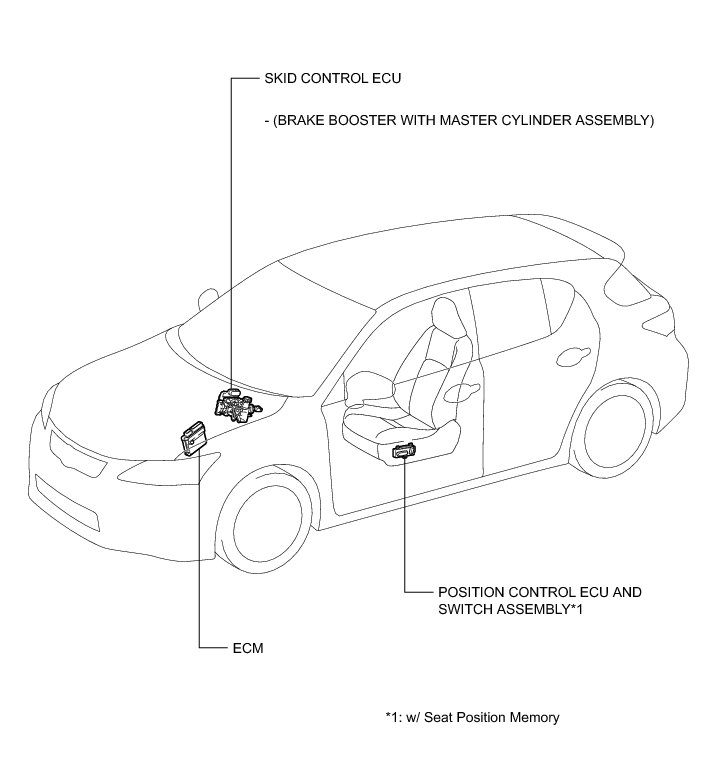 SKID CONTROL ECU

- (BRAKE BOOSTER WITH MASTER CYLINDER ASSEMBLY)

POSITION CONTROL ECU AND SWITCH ASSEMBLY*1

ECM

*1: w/ Seat Position Memory